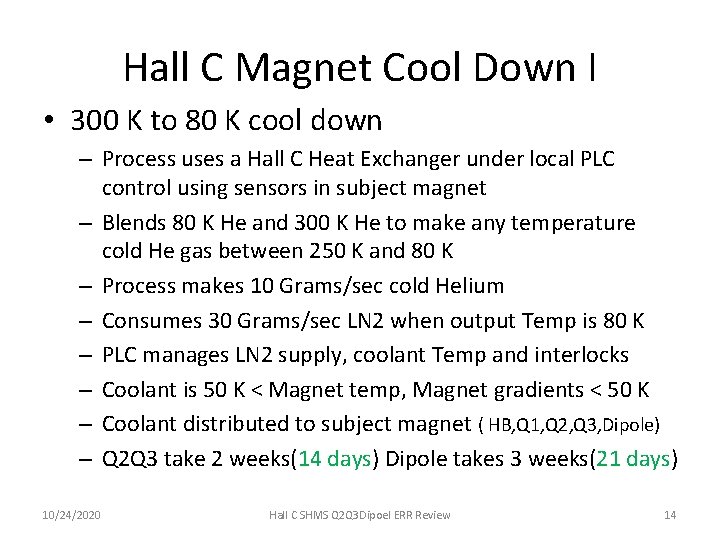 Hall C Magnet Cool Down I

• 300 K to 80 K cool down

– Process uses a Hall C Heat Exchanger under local PLC control using sensors in subject magnet

– Blends 80 K He and 300 K He to make any temperature cold He gas between 250 K and 80 K

– Process makes 10 Grams/sec cold Helium

– Consumes 30 Grams/sec LN2 when output Temp is 80 K

– PLC manages LN2 supply, coolant Temp and interlocks

– Coolant is 50 K < Magnet temp, Magnet gradients < 50 K

– Coolant distributed to subject magnet ( HB,Q1,Q2,Q3,Dipole)

– Q2Q3 take 2 weeks(14 days) Dipole takes 3 weeks(21 days)

10/24/2020 Hall C SHMS Q2Q3Dipoel ERR Review 14